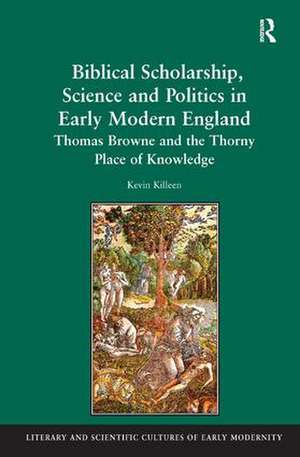 R

Biblical Scholarship, Science and Politics in Early Modern England

Thomas Browne and the Thorny Place of Knowledge

Kevin Killeen

LITERARY AND SCIENTIFIC CULTURES OF EARLY MODERNITY